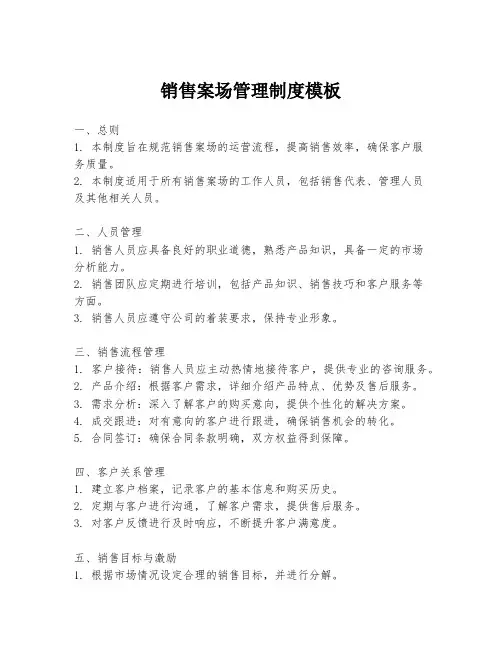 销售案场管理制度模板

一、总则
1. 本制度旨在规范销售案场的运营流程，提高销售效率，确保客户服务质量。
2. 本制度适用于所有销售案场的工作人员，包括销售代表、管理人员及其他相关人员。

二、人员管理
1. 销售人员应具备良好的职业道德，熟悉产品知识，具备一定的市场分析能力。
2. 销售团队应定期进行培训，包括产品知识、销售技巧和客户服务等方面。
3. 销售人员应遵守公司的着装要求，保持专业形象。

三、销售流程管理
1. 客户接待：销售人员应主动热情地接待客户，提供专业的咨询服务。
2. 产品介绍：根据客户需求，详细介绍产品特点、优势及售后服务。
3. 需求分析：深入了解客户的购买意向，提供个性化的解决方案。
4. 成交跟进：对有意向的客户进行跟进，确保销售机会的转化。
5. 合同签订：确保合同条款明确，双方权益得到保障。

四、客户关系管理
1. 建立客户档案，记录客户的基本信息和购买历史。
2. 定期与客户进行沟通，了解客户需求，提供售后服务。
3. 对客户反馈进行及时响应，不断提升客户满意度。

五、销售目标与激励
1. 根据市场情况设定合理的销售目标，并进行分解。